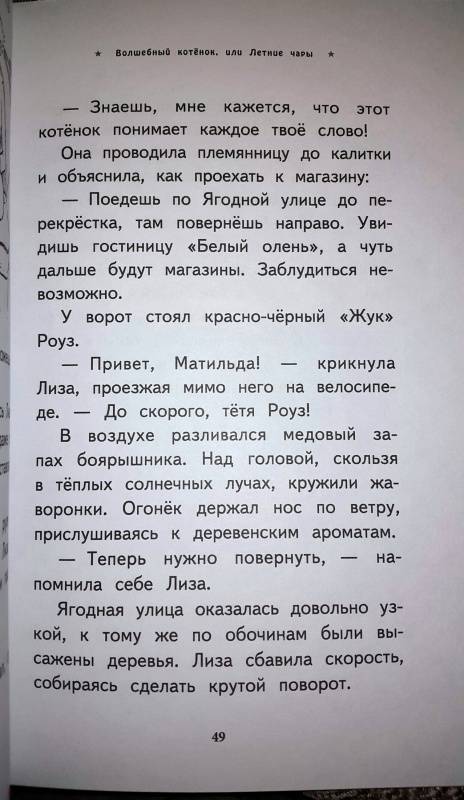 ★ Волшебный котёнок, или Летние чары ★

— Знаешь, мне кажется, что этот котёнок понимает каждое твоё слово!

Она проводила племянницу до калитки и объяснила, как проехать к магазину:

— Поедешь по Ягодной улице до перекрёстка, там повернёшь направо. Увидишь гостиницу «Белый олень», а чуть дальше будут магазины. Заблудиться невозможно.

У ворот стоял красно-чёрный «Жук» Роуз.

— Привет, Матильда! — крикнула Лиза, проезжая мимо него на велосипеде. — До скорого, тётя Роуз!

В воздухе разливался медовый запах боярышника. Над головой, скользя в тёплых солнечных лучах, кружили жаворонки. Огонёк держал нос по ветру, прислушиваясь к деревенским ароматам.

— Теперь нужно повернуть, — напомнила себе Лиза.

Ягодная улица оказалась довольно узкой, к тому же по обочинам были высажены деревья. Лиза сбавила скорость, собираясь сделать крутой поворот.

49